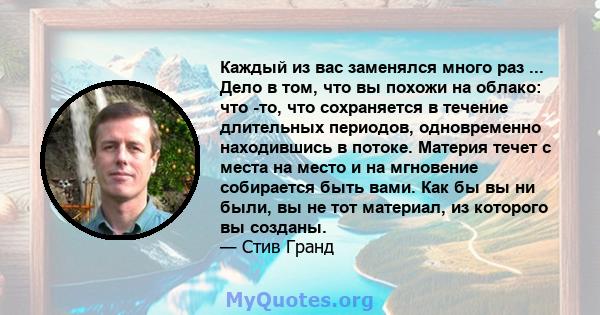 Каждый из вас заменялся много раз ... Дело в том, что вы похожи на облако: что -то, что сохраняется в течение длительных периодов, одновременно находившись в потоке. Материя течет с места на место и на мгновение собирается быть вами. Как бы вы ни были, вы не тот материал, из которого вы созданы.
— Стив Гранд

MyQuotes.org